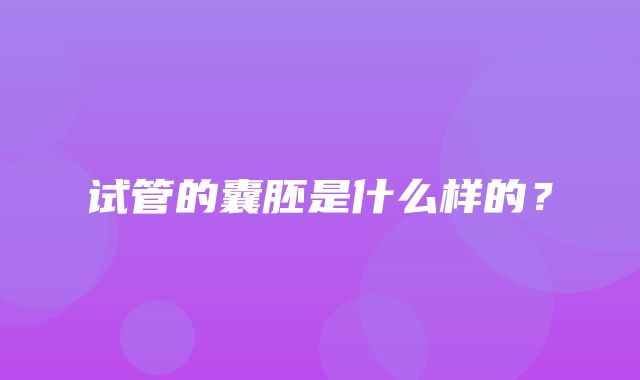 试管的囊胚是什么样的？